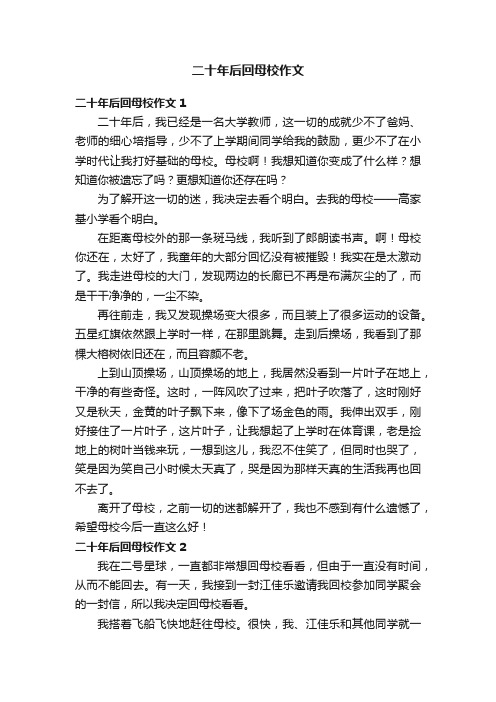 二十年后回母校作文

二十年后回母校作文 1

二十年后，我已经是一名大学教师，这一切的成就少不了爸妈、老师的细心培指导，少不了上学期间同学给我的鼓励，更少不了在小学时代让我打好基础的母校。母校啊！我想知道你变成了什么样？想知道你被遗忘了吗？更想知道你还存在吗？

为了解开这一切的迷，我决定去看个明白。去我的母校——高家基小学看个明白。

在距离母校外的那一条斑马线，我听到了郎朗读书声。啊！母校你还在，太好了，我童年的大部分回忆没有被摧毁！我实在是太激动了。我走进母校的大门，发现两边的长廊已不再是布满灰尘的了，而是干干净净的，一尘不染。

再往前走，我又发现操场变大很多，而且装上了很多运动的设备。五星红旗依然跟上学时一样，在那里跳舞。走到后操场，我看到了那棵大榕树依旧还在，而且容颜不老。

上到山顶操场，山顶操场的地上，我居然没看到一片叶子在地上，干净的有些奇怪。这时，一阵风吹了过来，把叶子吹落了，这时刚好又是秋天，金黄的叶子飘下来，像下了场金色的雨。我伸出双手，刚好接住了一片叶子，这片叶子，让我想起了上学时在体育课，老是捡地上的树叶当钱来玩，一想到这儿，我忍不住笑了，但同时也哭了，笑是因为笑自己小时候太天真了，哭是因为那样天真的生活我再也回不去了。

离开了母校，之前一切的迷都解开了，我也不感到有什么遗憾了，希望母校今后一直这么好！

二十年后回母校作文 2

我在二号星球，一直都非常想回母校看看，但由于一直没有时间，从而不能回去。有一天，我接到一封江佳乐邀请我回校参加同学聚会的一封信，所以我决定回母校看看。

我搭着飞船飞快地赶往母校。很快，我、江佳乐和其他同学就一